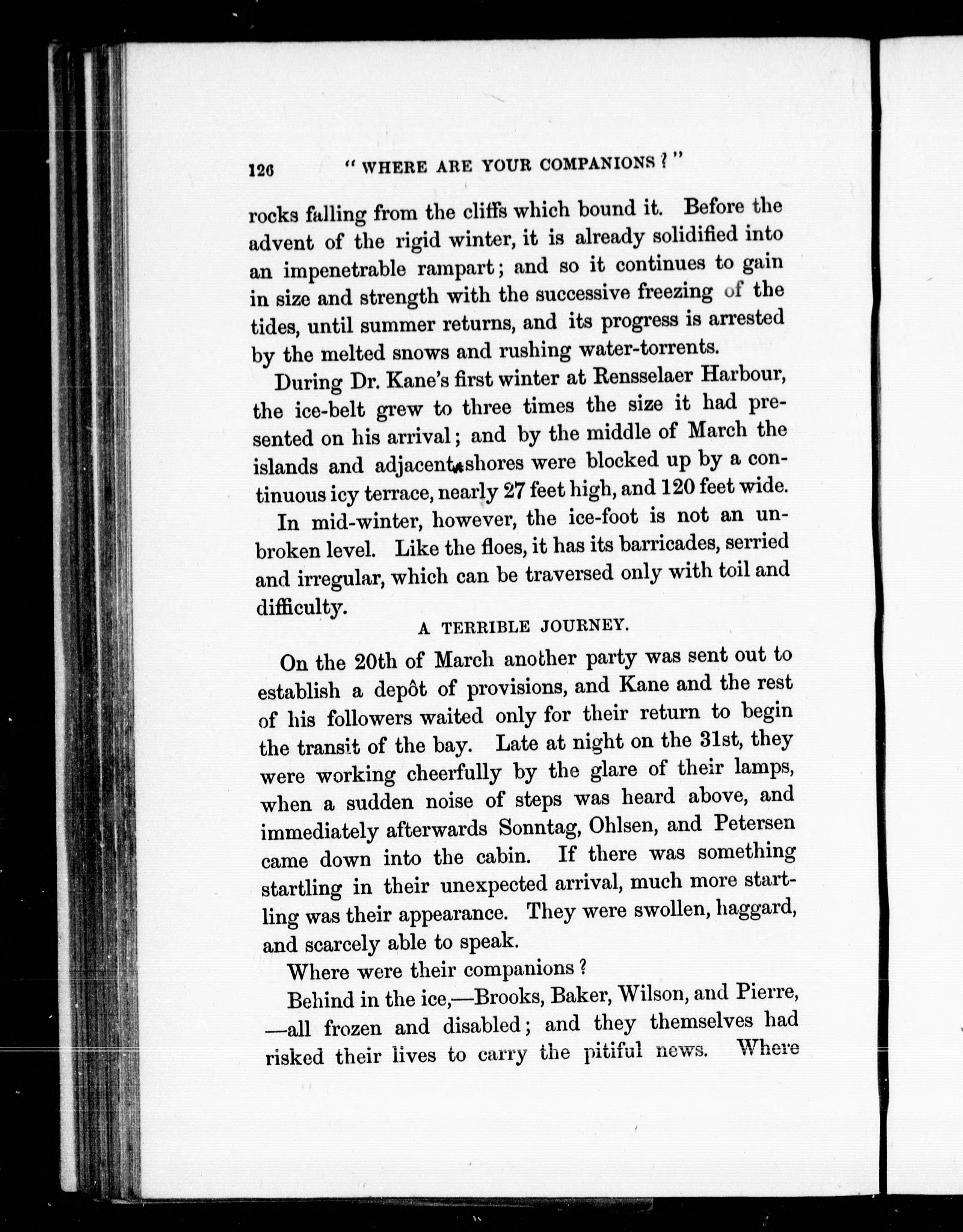 126 "WHERE ARE YOUR COMPANIONS?"

rocks falling from the cliffs which bound it. Before the advent of the rigid winter, it is already solidified into an impenetrable rampart; and so it continues to gain in size and strength with the successive freezing of the tides, until summer returns, and its progress is arrested by the melted snows and rushing water-torrents.

During Dr. Kane's first winter at Rensselaer Harbour, the ice-belt grew to three times the size it had presented on his arrival; and by the middle of March the islands and adjacent shores were blocked up by a continuous icy terrace, nearly 27 feet high, and 120 feet wide.

In mid-winter, however, the ice-foot is not an unbroken level. Like the floes, it has its barricades, serried and irregular, which can be traversed only with toil and difficulty.

A TERRIBLE JOURNEY.

On the 20th of March another party was sent out to establish a depôt of provisions, and Kane and the rest of his followers waited only for their return to begin the transit of the bay. Late at night on the 31st, they were working cheerfully by the glare of their lamps, when a sudden noise of steps was heard above, and immediately afterwards Sonntag, Ohlsen, and Petersen came down into the cabin. If there was something startling in their unexpected arrival, much more startling was their appearance. They were swollen, haggard, and scarcely able to speak.

Where were their companions?

Behind in the ice,—Brooks, Baker, Wilson, and Pierre, —all frozen and disabled; and they themselves had risked their lives to carry the pitiful news. Where